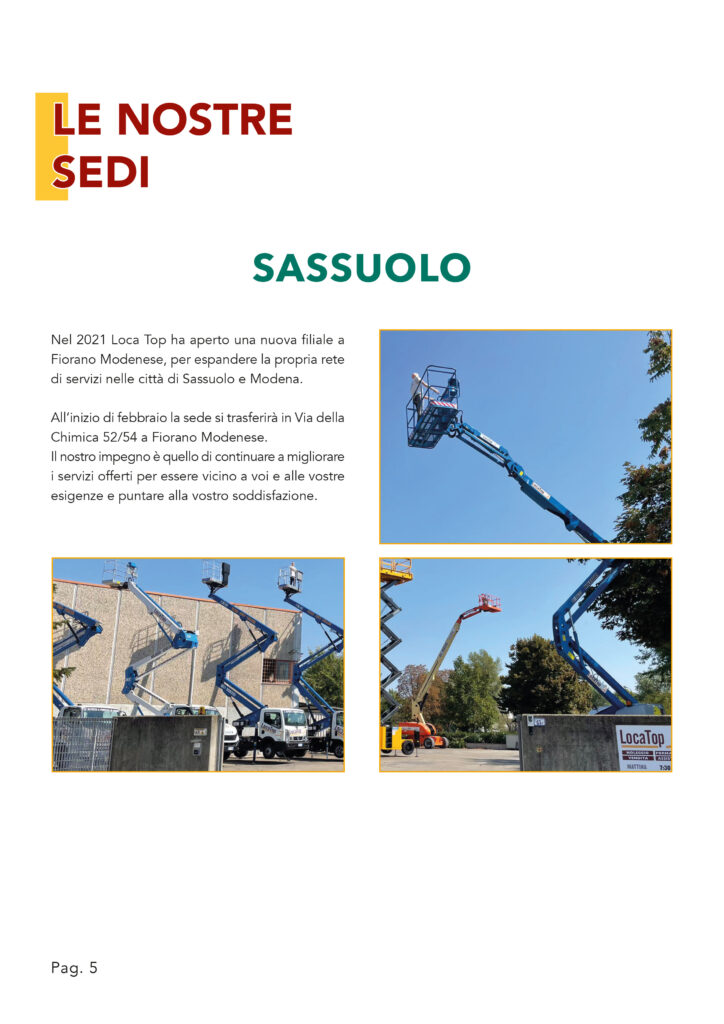 LE NOSTRE
SEDI

SASSUOLO

Nel 2021 Loca Top ha aperto una nuova filiale a Fiorano Modenese, per espandere la propria rete di servizi nelle città di Sassuolo e Modena.

All'inizio di febbraio la sede si trasferirà in Via della Chimica 52/54 a Fiorano Modenese.
Il nostro impegno è quello di continuare a migliorare i servizi offerti per essere vicino a voi e alle vostre esigenze e puntare alla vostro soddisfazione.

LocaTop

Pag. 5